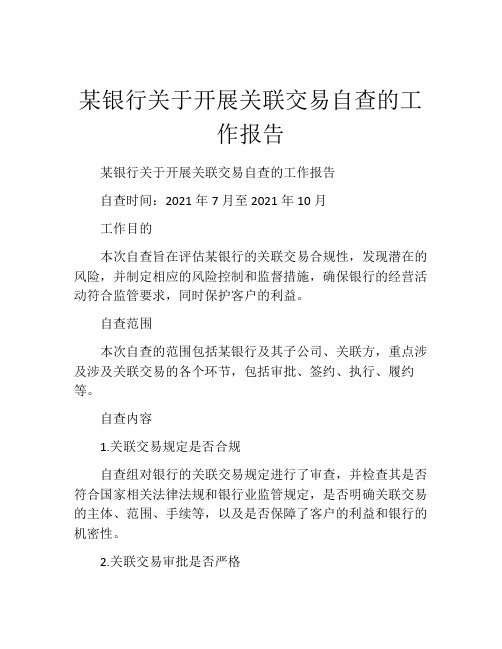 某银行关于开展关联交易自查的工作报告

某银行关于开展关联交易自查的工作报告

自查时间：2021 年 7 月至 2021 年 10 月

工作目的

本次自查旨在评估某银行的关联交易合规性，发现潜在的风险，并制定相应的风险控制和监督措施，确保银行的经营活动符合监管要求，同时保护客户的利益。

自查范围

本次自查的范围包括某银行及其子公司、关联方，重点涉及涉及关联交易的各个环节，包括审批、签约、执行、履约等。

自查内容

1.关联交易规定是否合规

自查组对银行的关联交易规定进行了审查，并检查其是否符合国家相关法律法规和银行业监管规定，是否明确关联交易的主体、范围、手续等，以及是否保障了客户的利益和银行的机密性。

2.关联交易审批是否严格